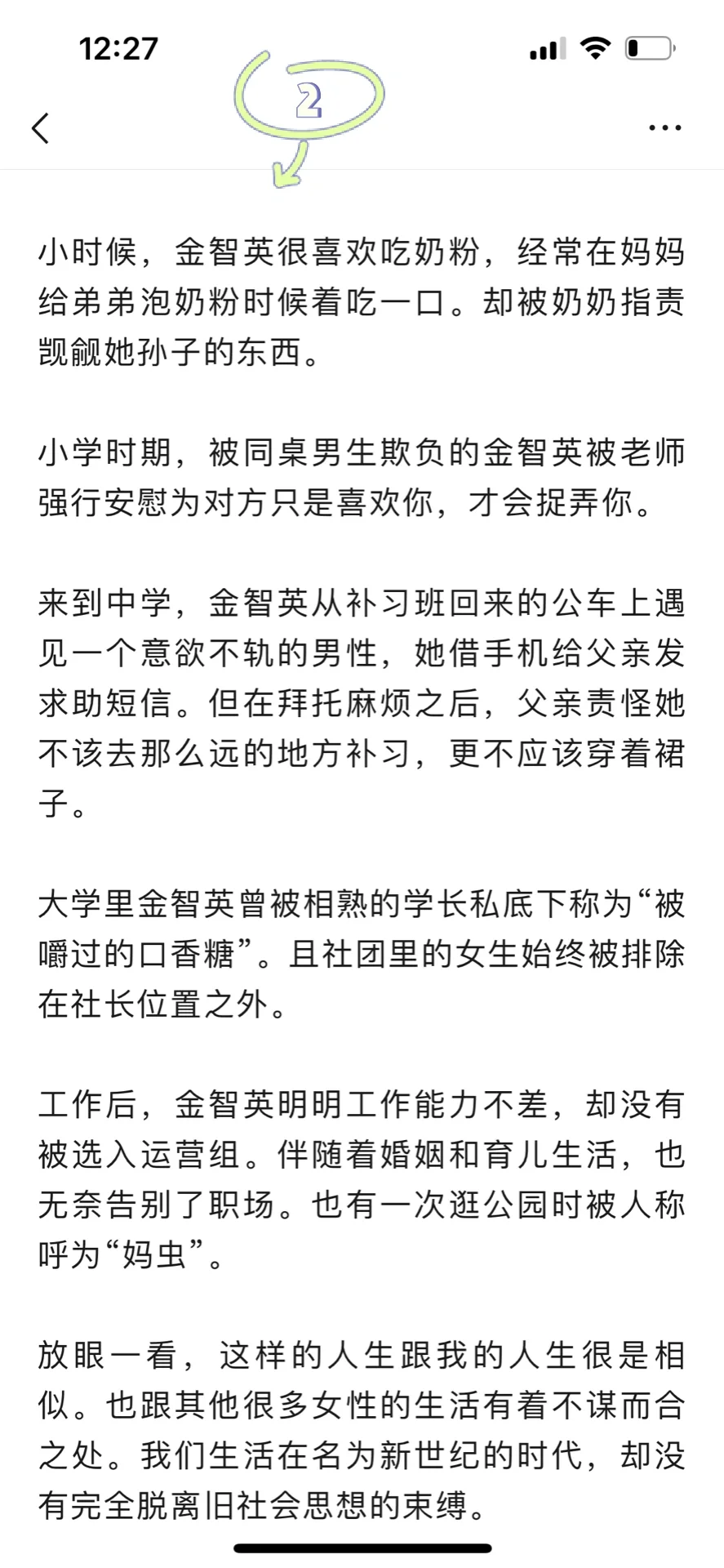 12:27

2

小时候，金智英很喜欢吃奶粉，经常在妈妈给弟弟泡奶粉时候着吃一口。却被奶奶指责觊觎她孙子的东西。

小学时期，被同桌男生欺负的金智英被老师强行安慰为对方只是喜欢你，才会捉弄你。

来到中学，金智英从补习班回来的公车上遇见一个意欲不轨的男性，她借手机给父亲发求助短信。但在拜托麻烦之后，父亲责怪她不该去那么远的地方补习，更不应该穿着裙子。

大学里金智英曾被相熟的学长私底下称为“被嚼过的口香糖”。且社团里的女生始终被排除在社长位置之外。

工作后，金智英明明工作能力不差，却没有被选入运营组。伴随着婚姻和育儿生活，也无奈告别了职场。也有一次逛公园时被人称呼为“妈虫”。

放眼一看，这样的人生跟我的人生很是相似。也跟其他很多女性的生活有着不谋而合之处。我们生活在名为新世纪的时代，却没有完全脱离旧社会思想的束缚。